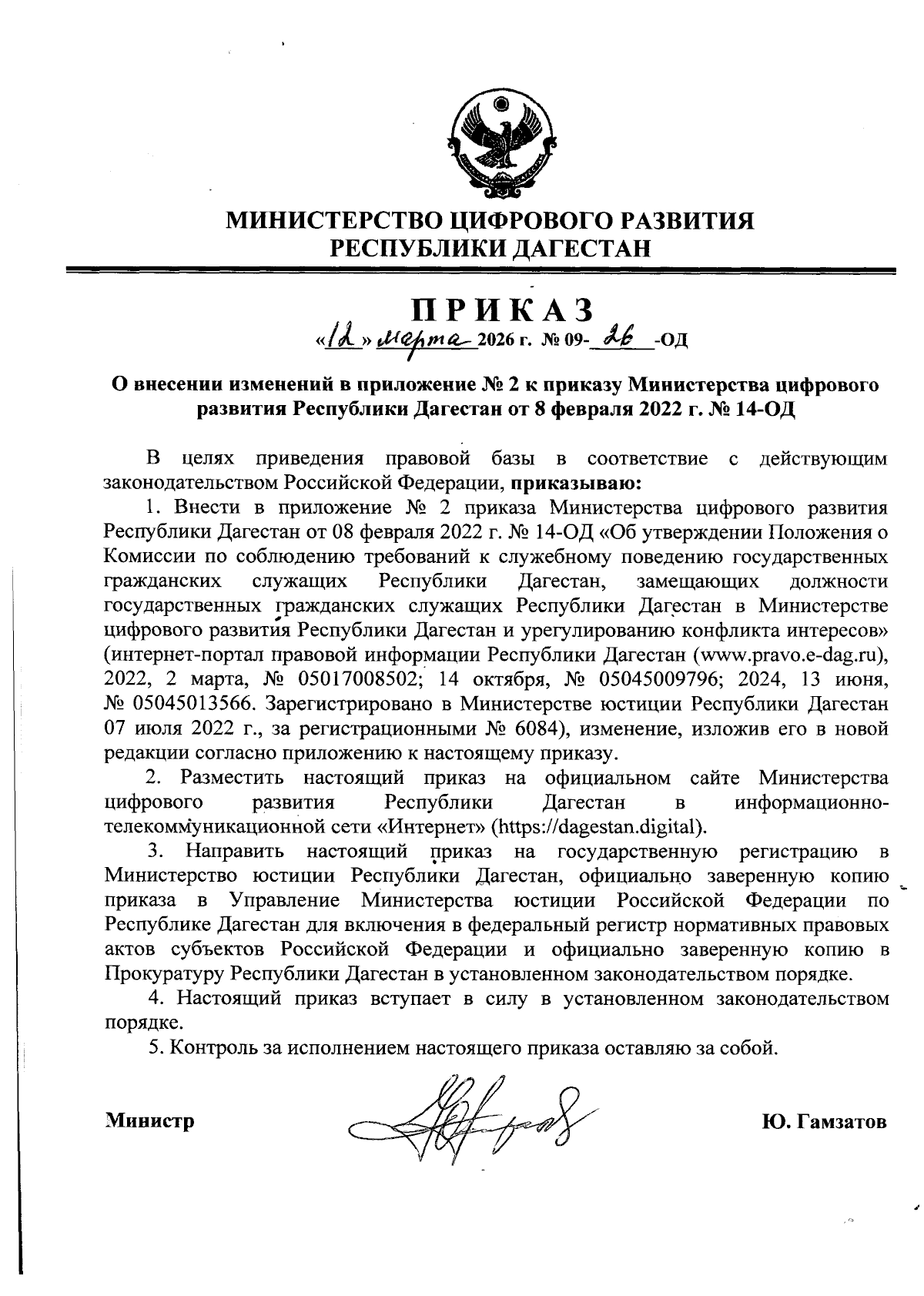 МИНИСТЕРСТВО ЦИФРОВОГО РАЗВИТИЯ
РЕСПУБЛИКИ ДАГЕСТАН

ПРИКАЗ
«12» марта 2026 г. № 09-26-ОД

О внесении изменений в приложение № 2 к приказу Министерства цифрового развития Республики Дагестан от 8 февраля 2022 г. № 14-ОД

В целях приведения правовой базы в соответствие с действующим законодательством Российской Федерации, приказываю:

1. Внести в приложение № 2 приказа Министерства цифрового развития Республики Дагестан от 08 февраля 2022 г. № 14-ОД «Об утверждении Положения о Комиссии по соблюдению требований к служебному поведению государственных гражданских служащих Республики Дагестан, замещающих должности государственных гражданских служащих Республики Дагестан в Министерстве цифрового развития Республики Дагестан и урегулированию конфликта интересов» (интернет-портал правовой информации Республики Дагестан (www.pravo.e-dag.ru), 2022, 2 марта, № 05017008502; 14 октября, № 05045009796; 2024, 13 июня, № 05045013566. Зарегистрировано в Министерстве юстиции Республики Дагестан 07 июля 2022 г., за регистрационными № 6084), изменение, изложив его в новой редакции согласно приложению к настоящему приказу.

2. Разместить настоящий приказ на официальном сайте Министерства цифрового развития Республики Дагестан в информационно-телекоммуникационной сети «Интернет» (https://dagestan.digital).

3. Направить настоящий приказ на государственную регистрацию в Министерство юстиции Республики Дагестан, официально заверенную копию приказа в Управление Министерства юстиции Российской Федерации по Республике Дагестан для включения в федеральный регистр нормативных правовых актов субъектов Российской Федерации и официально заверенную копию в Прокуратуру Республики Дагестан в установленном законодательством порядке.

4. Настоящий приказ вступает в силу в установленном законодательством порядке.

5. Контроль за исполнением настоящего приказа оставляю за собой.

Министр Ю. Гамзатов